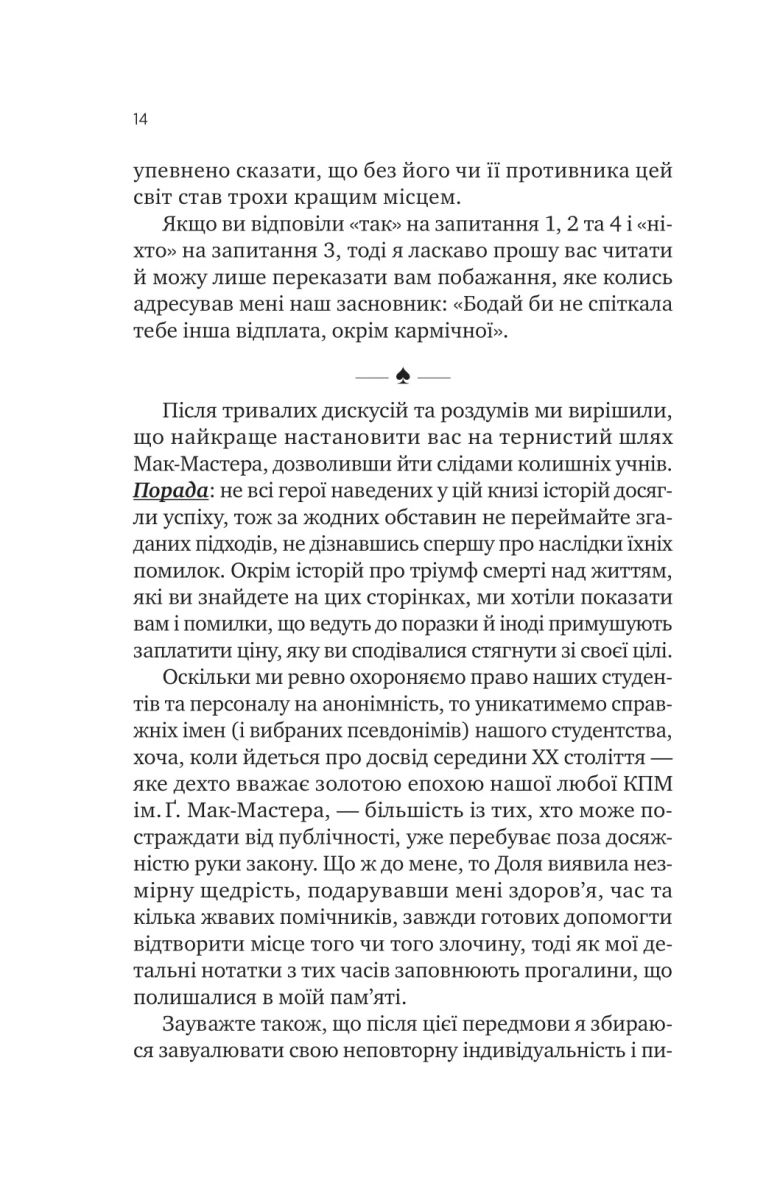 14

упевнено сказати, що без його чи її противника цей світ став трохи кращим місцем.

Якщо ви відповіли «так» на запитання 1, 2 та 4 і «ніхто» на запитання 3, тоді я ласкаво прошу вас читати й можу лише переказати вам побажання, яке колись адресував мені наш засновник: «Бодай би не спіткала тебе інша відплата, окрім кармічної».

♠

Після тривалих дискусій та роздумів ми вирішили, що найкраще настановити вас на тернистий шлях Мак-Мастера, дозволивши йти слідами колишніх учнів. Порада: не всі герої наведених у цій книзі історій досягли успіху, тож за жодних обставин не переймайте згаданих підходів, не дізнавшись спершу про наслідки їхніх помилок. Окрім історій про тріумф смерті над життям, які ви знайдете на цих сторінках, ми хотіли показати вам і помилки, що ведуть до поразки й іноді примушують заплатити ціну, яку ви сподівалися стягнути зі своєї цілі.

Оскільки ми ревно охороняємо право наших студентів та персоналу на анонімність, то уникатимемо справжніх імен (і вибраних псевдонімів) нашого студентства, хоча, коли йдеться про досвід середини XX століття — яке дехто вважає золотою епохою нашої любої КПМ ім. Ґ. Мак-Мастера, — більшість із тих, хто може постраждати від публічності, уже перебуває поза досяжністю руки закону. Що ж до мене, то Доля виявила незмірну щедрість, подарувавши мені здоров'я, час та кілька жвавих помічників, завжди готових допомогти відтворити місце того чи того злочину, тоді як мої детальні нотатки з тих часів заповнюють прогалини, що полишалися в моїй пам'яті.

Зауважте також, що після цієї передмови я збираюся завуалювати свою неповторну індивідуальність і пи-